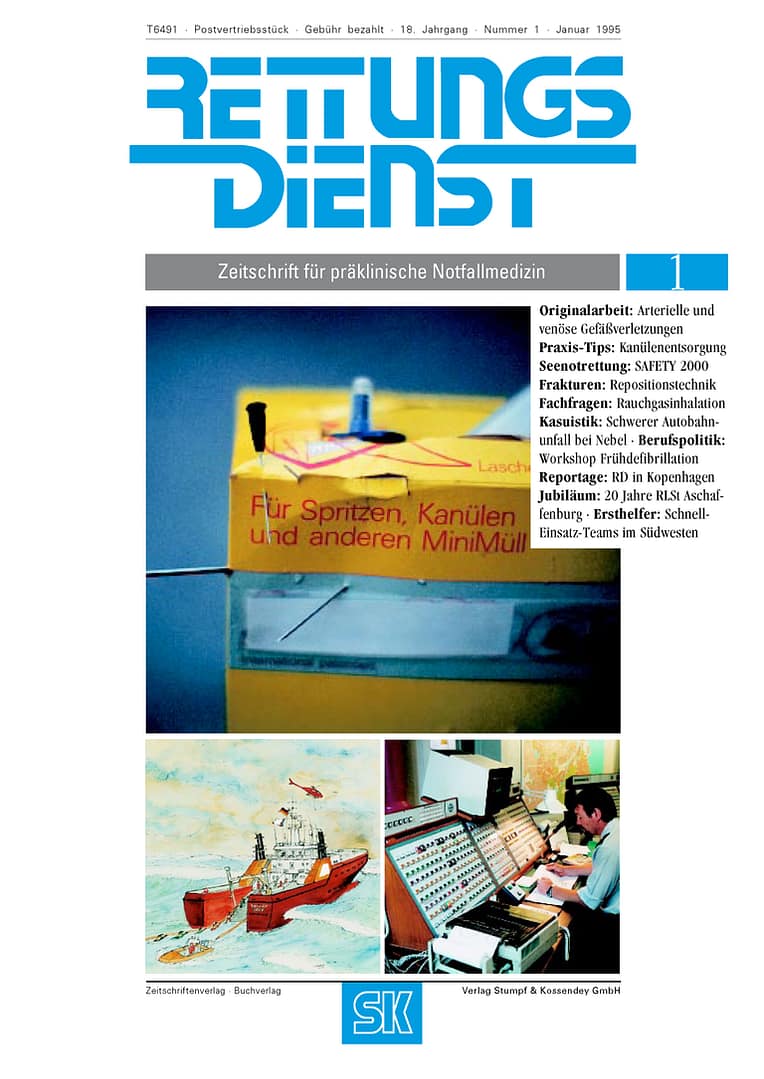 T6491 · Postvertriebsstück · Gebühr bezahlt · 18. Jahrgang · Nummer 1 · Januar 1995

RETTUNGS DIENST

Zeitschrift für präklinische Notfallmedizin

1

Originalarbeit: Arterielle und venöse Gefäßverletzungen
Praxis-Tips: Kanülenentsorgung
Seenotrettung: SAFETY 2000
Frakturen: Repositionstechnik
Fachfragen: Rauchgasinhalation
Kasuistik: Schwerer Autobahnunfall bei Nebel · Berufspolitik: Workshop Frühdefibrillation
Reportage: RD in Kopenhagen
Jubiläum: 20 Jahre RLSt Aschaffenburg · Ersthelfer: Schnell-Einsatz-Teams im Südwesten

Lasche

Für Spritzen, Kanülen und anderen MiniMüll

Zeitschriftenverlag · Buchverlag

SK

Verlag Stumpf & Kossendey GmbH